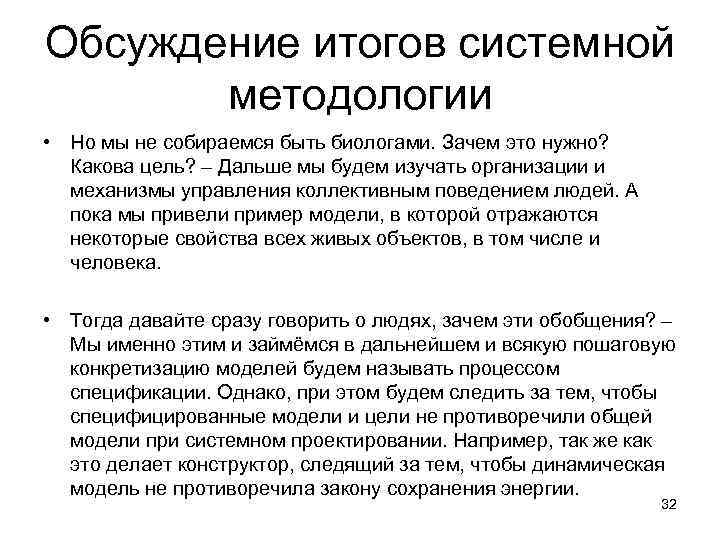 Обсуждение итогов системной методологии

• Но мы не собираемся быть биологами. Зачем это нужно? Какова цель? – Дальше мы будем изучать организации и механизмы управления коллективным поведением людей. А пока мы привели пример модели, в которой отражаются некоторые свойства всех живых объектов, в том числе и человека.

• Тогда давайте сразу говорить о людях, зачем эти обобщения? – Мы именно этим и займёмся в дальнейшем и всякую пошаговую конкретизацию моделей будем называть процессом спецификации. Однако, при этом будем следить за тем, чтобы специфицированные модели и цели не противоречили общей модели при системном проектировании. Например, так же как это делает конструктор, следящий за тем, чтобы динамическая модель не противоречила закону сохранения энергии.

32